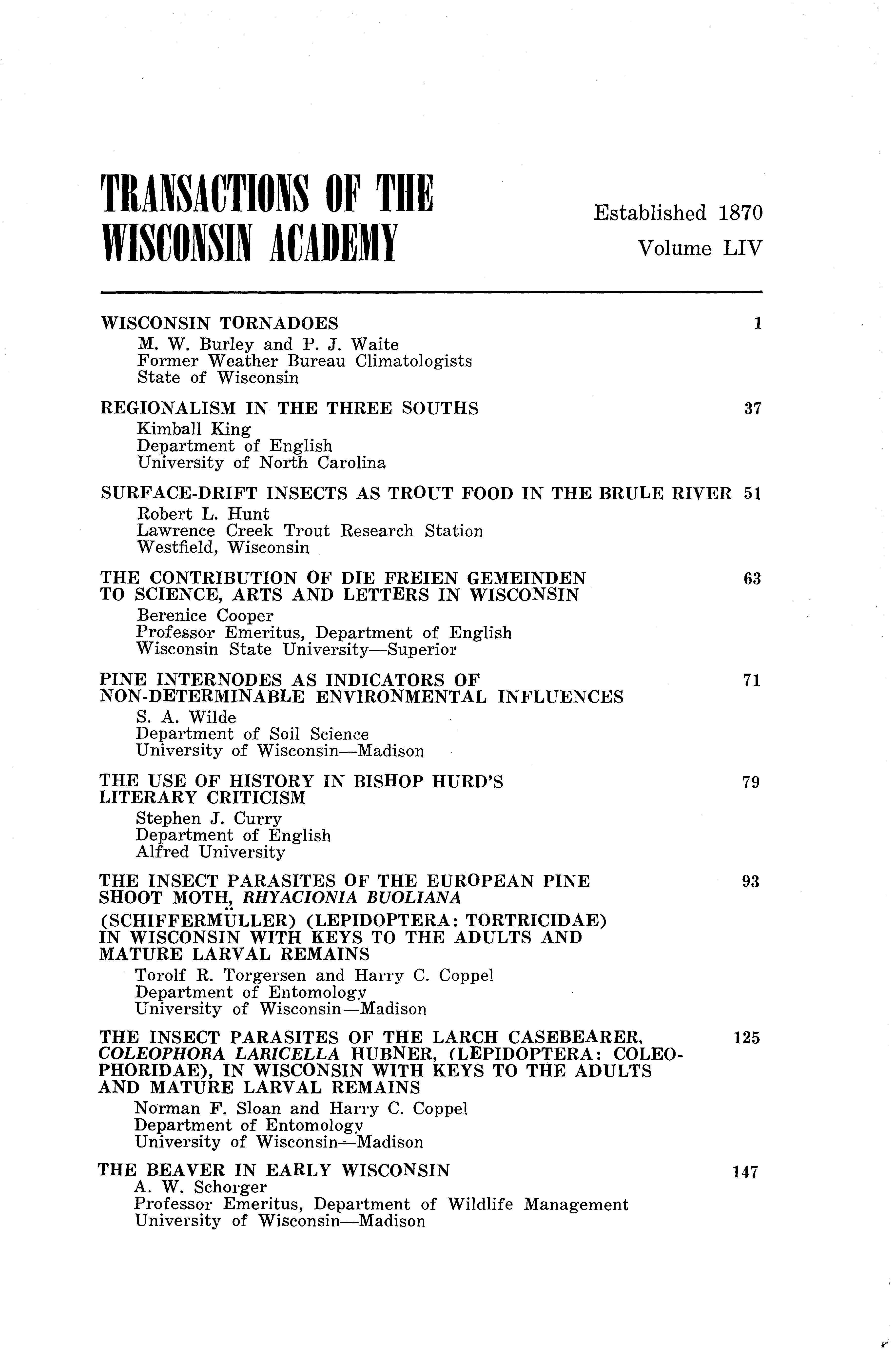 TRANSACTIONS OF THE WISCONSIN ACADEMY

Established 1870
Volume LIV

WISCONSIN TORNADOES 1
M. W. Burley and P. J. Waite
Former Weather Bureau Climatologists
State of Wisconsin

REGIONALISM IN THE THREE SOUTHS 37
Kimball King
Department of English
University of North Carolina

SURFACE-DRIFT INSECTS AS TROUT FOOD IN THE BRULE RIVER 51
Robert L. Hunt
Lawrence Creek Trout Research Station
Westfield, Wisconsin

THE CONTRIBUTION OF DIE FREIEN GEMEINDEN TO SCIENCE, ARTS AND LETTERS IN WISCONSIN 63
Berenice Cooper
Professor Emeritus, Department of English
Wisconsin State University—Superior

PINE INTERNODES AS INDICATORS OF NON-DETERMINABLE ENVIRONMENTAL INFLUENCES 71
S. A. Wilde
Department of Soil Science
University of Wisconsin—Madison

THE USE OF HISTORY IN BISHOP HURD'S LITERARY CRITICISM 79
Stephen J. Curry
Department of English
Alfred University

THE INSECT PARASITES OF THE EUROPEAN PINE SHOOT MOTH, RHYACIONIA BUOLIANA (SCHIFFERMÜLLER) (LEPIDOPTERA: TORTRICIDAE) IN WISCONSIN WITH KEYS TO THE ADULTS AND MATURE LARVAL REMAINS 93
Torolf R. Torgersen and Harry C. Coppel
Department of Entomology
University of Wisconsin—Madison

THE INSECT PARASITES OF THE LARCH CASEBEARER, COLEOPHORA LARICELLA HUBNER, (LEPIDOPTERA: COLEOPHORIDAE), IN WISCONSIN WITH KEYS TO THE ADULTS AND MATURE LARVAL REMAINS 125
Norman F. Sloan and Harry C. Coppel
Department of Entomology
University of Wisconsin—Madison

THE BEAVER IN EARLY WISCONSIN 147
A. W. Schorger
Professor Emeritus, Department of Wildlife Management
University of Wisconsin—Madison